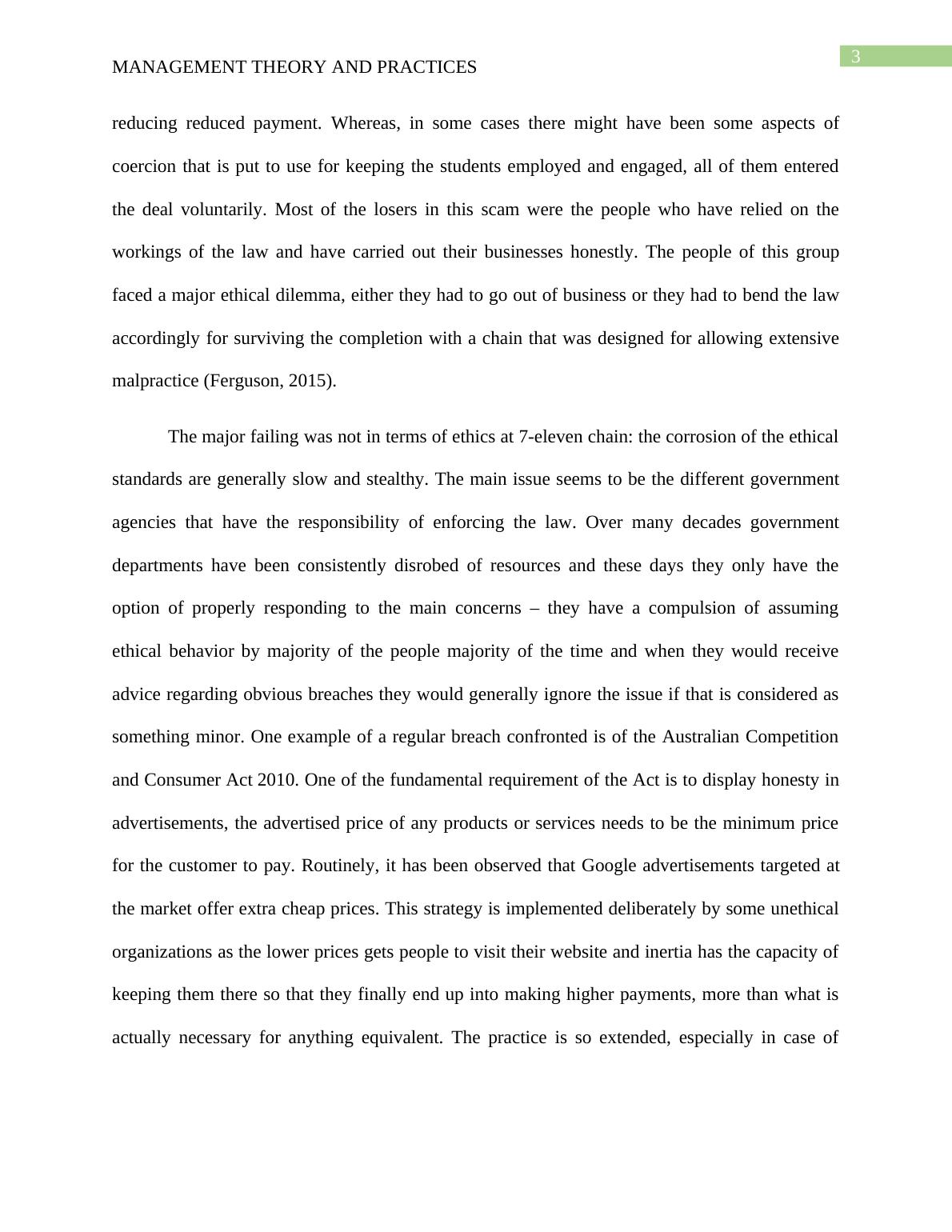 3

MANAGEMENT THEORY AND PRACTICES

reducing reduced payment. Whereas, in some cases there might have been some aspects of coercion that is put to use for keeping the students employed and engaged, all of them entered the deal voluntarily. Most of the losers in this scam were the people who have relied on the workings of the law and have carried out their businesses honestly. The people of this group faced a major ethical dilemma, either they had to go out of business or they had to bend the law accordingly for surviving the completion with a chain that was designed for allowing extensive malpractice (Ferguson, 2015).

The major failing was not in terms of ethics at 7-eleven chain: the corrosion of the ethical standards are generally slow and stealthy. The main issue seems to be the different government agencies that have the responsibility of enforcing the law. Over many decades government departments have been consistently disrobed of resources and these days they only have the option of properly responding to the main concerns – they have a compulsion of assuming ethical behavior by majority of the people majority of the time and when they would receive advice regarding obvious breaches they would generally ignore the issue if that is considered as something minor. One example of a regular breach confronted is of the Australian Competition and Consumer Act 2010. One of the fundamental requirement of the Act is to display honesty in advertisements, the advertised price of any products or services needs to be the minimum price for the customer to pay. Routinely, it has been observed that Google advertisements targeted at the market offer extra cheap prices. This strategy is implemented deliberately by some unethical organizations as the lower prices gets people to visit their website and inertia has the capacity of keeping them there so that they finally end up into making higher payments, more than what is actually necessary for anything equivalent. The practice is so extended, especially in case of